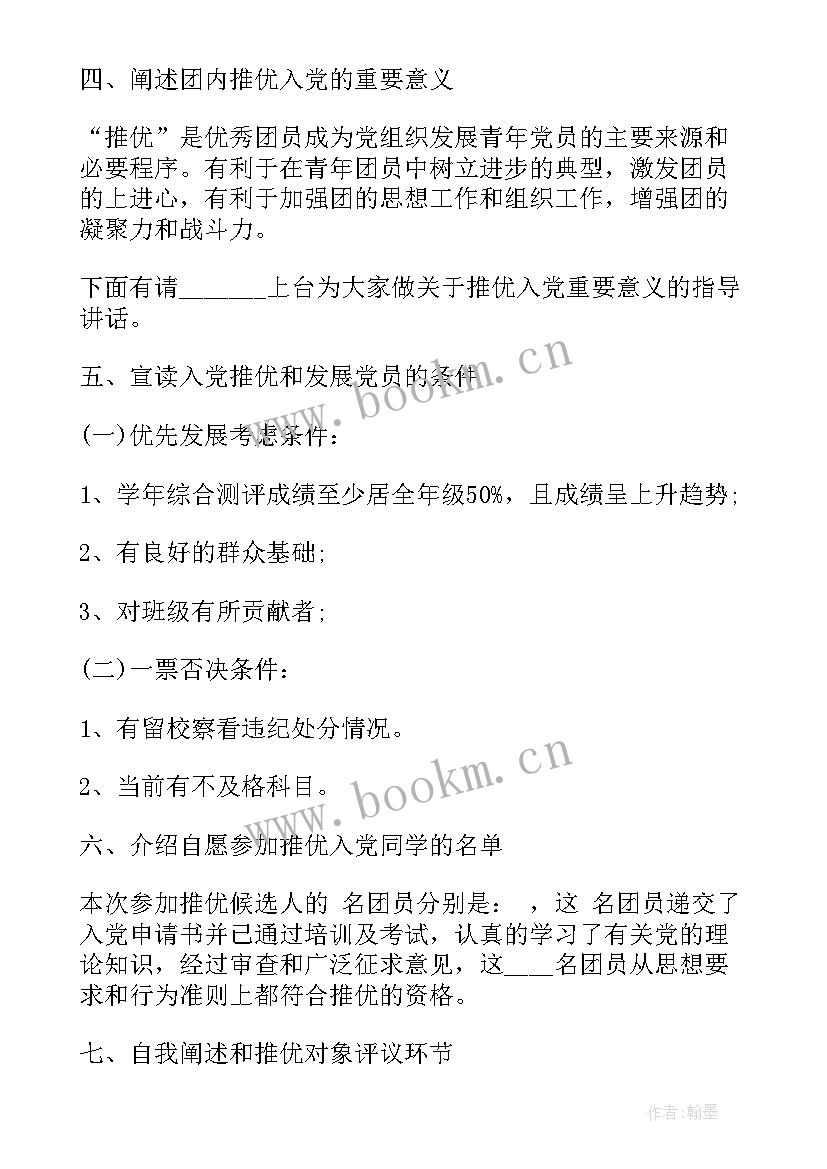 四、阐述团内推优入党的重要意义

“推优”是优秀团员成为党组织发展青年党员的主要来源和必要程序。有利于在青年团员中树立进步的典型，激发团员的上进心，有利于加强团的思想工作和组织工作，增强团的凝聚力和战斗力。

下面有请______上台为大家做关于推优入党重要意义的指导讲话。

五、宣读入党推优和发展党员的条件

(一)优先发展考虑条件：

1、学年综合测评成绩至少居全年级50%，且成绩呈上升趋势;

2、有良好的群众基础;

3、对班级有所贡献者;

(二)一票否决条件：

1、有留校察看违纪处分情况。

2、当前有不及格科目。

六、介绍自愿参加推优入党同学的名单

本次参加推优候选人的 名团员分别是： ，这 名团员递交了入党申请书并已通过培训及考试，认真的学习了有关党的理论知识，经过审查和广泛征求意见，这____名团员从思想要求和行为准则上都符合推优的资格。

七、自我阐述和推优对象评议环节

www.bookm.cn

www.bookm.cn

作者:翰墨